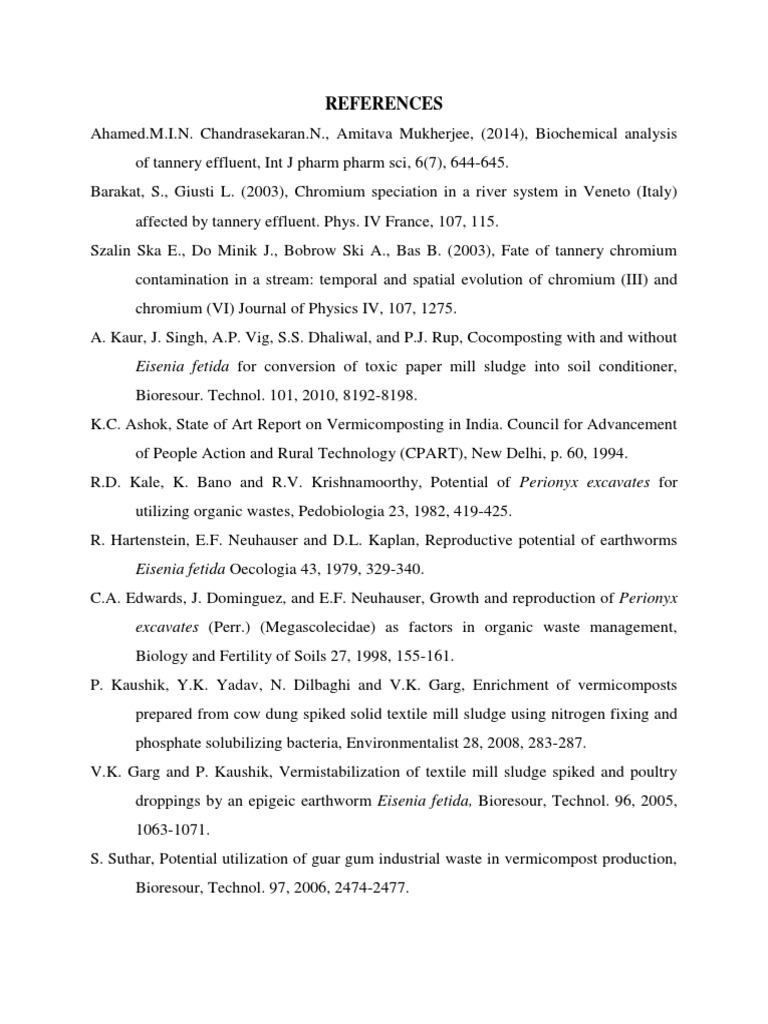 REFERENCES

Ahamed.M.I.N. Chandrasekaran.N., Amitava Mukherjee, (2014), Biochemical analysis of tannery effluent, Int J pharm pharm sci, 6(7), 644-645.

Barakat, S., Giusti L. (2003), Chromium speciation in a river system in Veneto (Italy) affected by tannery effluent. Phys. IV France, 107, 115.

Szalin Ska E., Do Minik J., Bobrow Ski A., Bas B. (2003), Fate of tannery chromium contamination in a stream: temporal and spatial evolution of chromium (III) and chromium (VI) Journal of Physics IV, 107, 1275.

A. Kaur, J. Singh, A.P. Vig, S.S. Dhaliwal, and P.J. Rup, Cocomposting with and without Eisenia fetida for conversion of toxic paper mill sludge into soil conditioner, Bioresour. Technol. 101, 2010, 8192-8198.

K.C. Ashok, State of Art Report on Vermicomposting in India. Council for Advancement of People Action and Rural Technology (CPART), New Delhi, p. 60, 1994.

R.D. Kale, K. Bano and R.V. Krishnamoorthy, Potential of Perionyx excavates for utilizing organic wastes, Pedobiologia 23, 1982, 419-425.

R. Hartenstein, E.F. Neuhauser and D.L. Kaplan, Reproductive potential of earthworms Eisenia fetida Oecologia 43, 1979, 329-340.

C.A. Edwards, J. Dominguez, and E.F. Neuhauser, Growth and reproduction of Perionyx excavates (Perr.) (Megascolecidae) as factors in organic waste management, Biology and Fertility of Soils 27, 1998, 155-161.

P. Kaushik, Y.K. Yadav, N. Dilbaghi and V.K. Garg, Enrichment of vermicomposts prepared from cow dung spiked solid textile mill sludge using nitrogen fixing and phosphate solubilizing bacteria, Environmentalist 28, 2008, 283-287.

V.K. Garg and P. Kaushik, Vermistabilization of textile mill sludge spiked and poultry droppings by an epigeic earthworm Eisenia fetida, Bioresour, Technol. 96, 2005, 1063-1071.

S. Suthar, Potential utilization of guar gum industrial waste in vermicompost production, Bioresour, Technol. 97, 2006, 2474-2477.